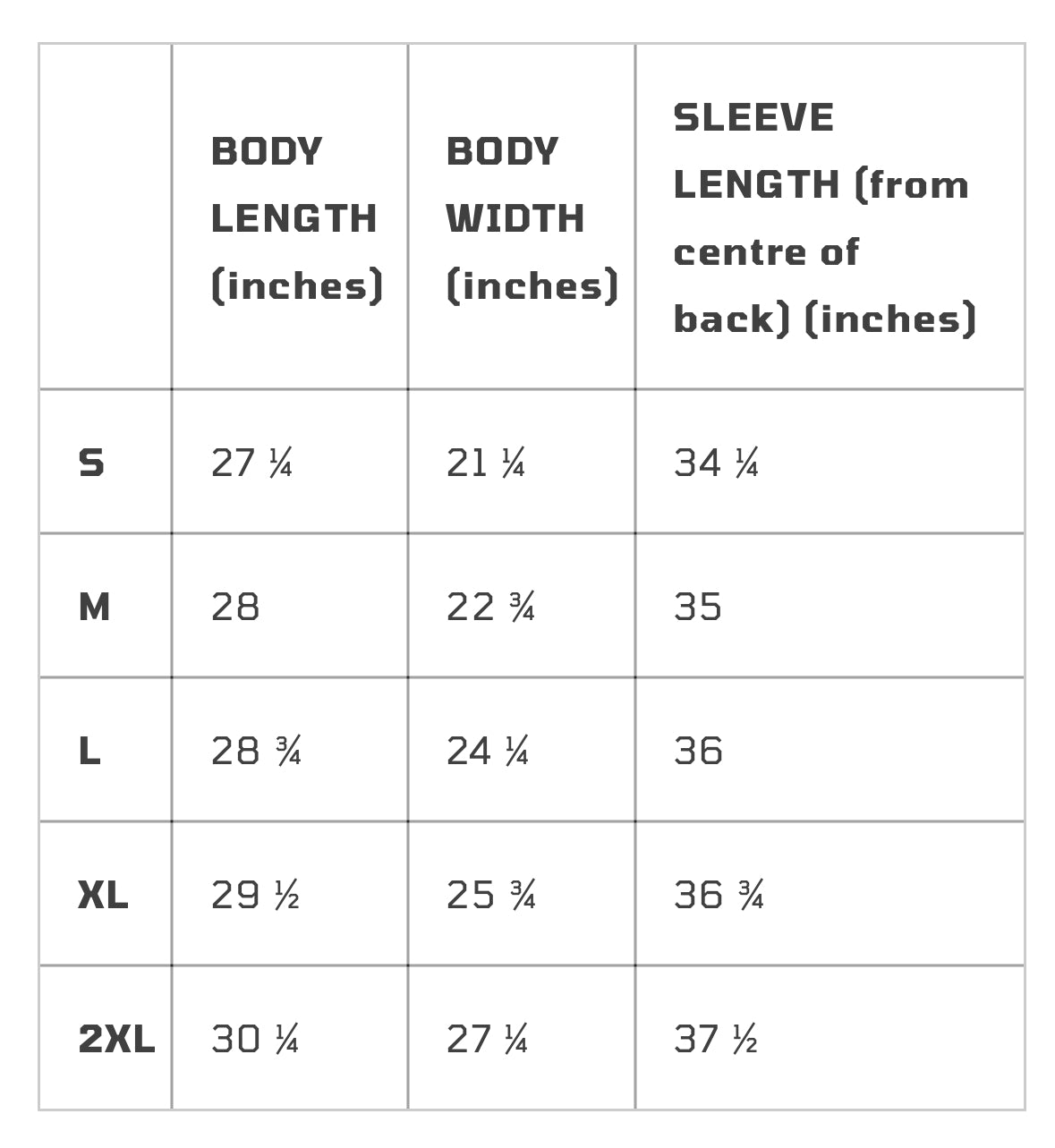 | | BODY LENGTH (inches) | BODY WIDTH (inches) | SLEEVE LENGTH (from centre of back) (inches) |
|---|---|---|---|
| S | 27 ¼ | 21 ¼ | 34 ¼ |
| M | 28 | 22 ¾ | 35 |
| L | 28 ¾ | 24 ¼ | 36 |
| XL | 29 ½ | 25 ¾ | 36 ¾ |
| 2XL | 30 ¼ | 27 ¼ | 37 ½ |